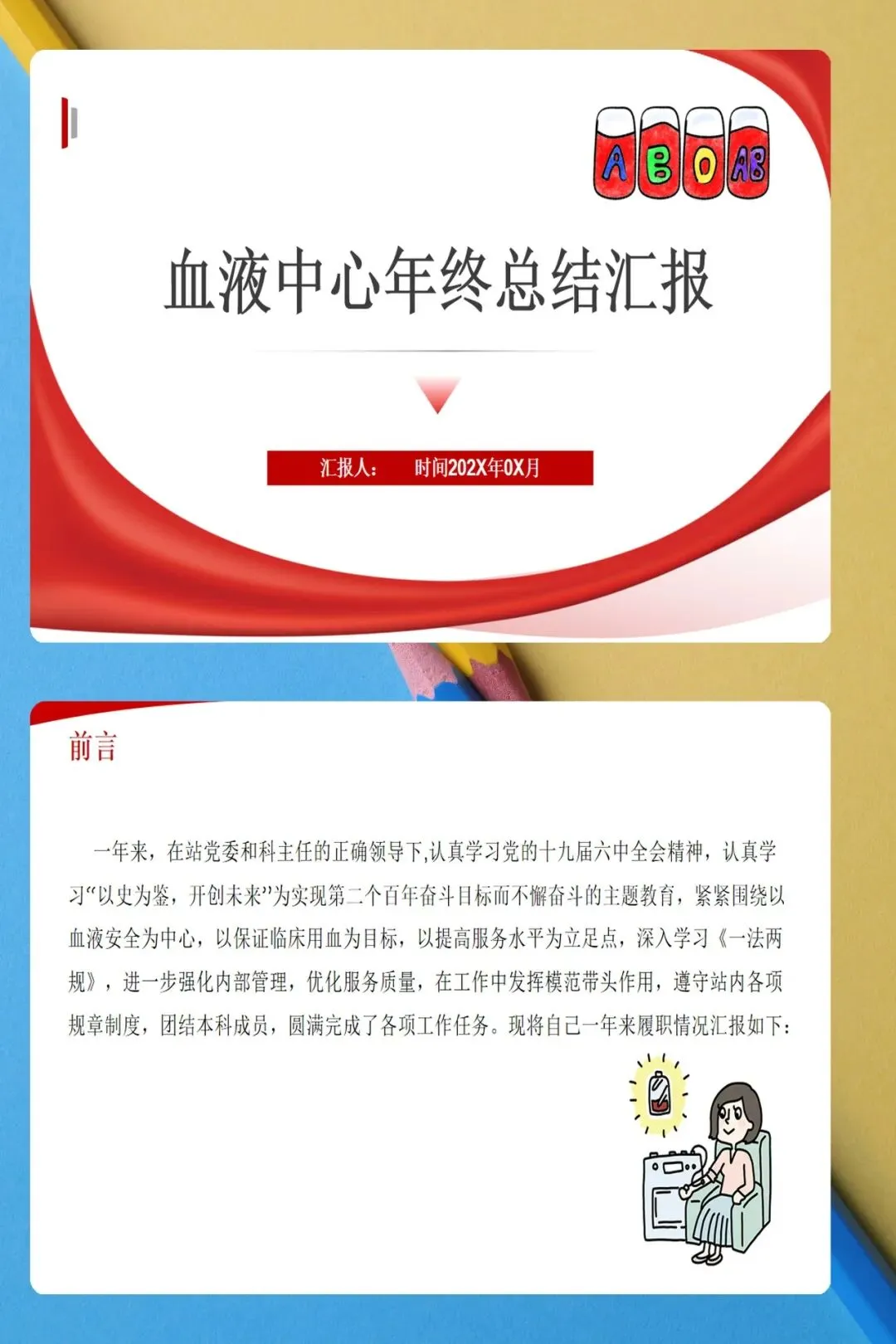 A B O AB

血液中心年终总结汇报

汇报人： 时间202X年0X月

前言

一年来，在站党委和科主任的正确领导下,认真学习党的十九届六中全会精神，认真学习“以史为鉴，开创未来”为实现第二个百年奋斗目标而不懈奋斗的主题教育，紧紧围绕以血液安全为中心，以保证临床用血为目标，以提高服务水平为立足点，深入学习《一法两规》，进一步强化内部管理，优化服务质量，在工作中发挥模范带头作用，遵守站内各项规章制度，团结本科成员，圆满完成了各项工作任务。现将自己一年来履职情况汇报如下：